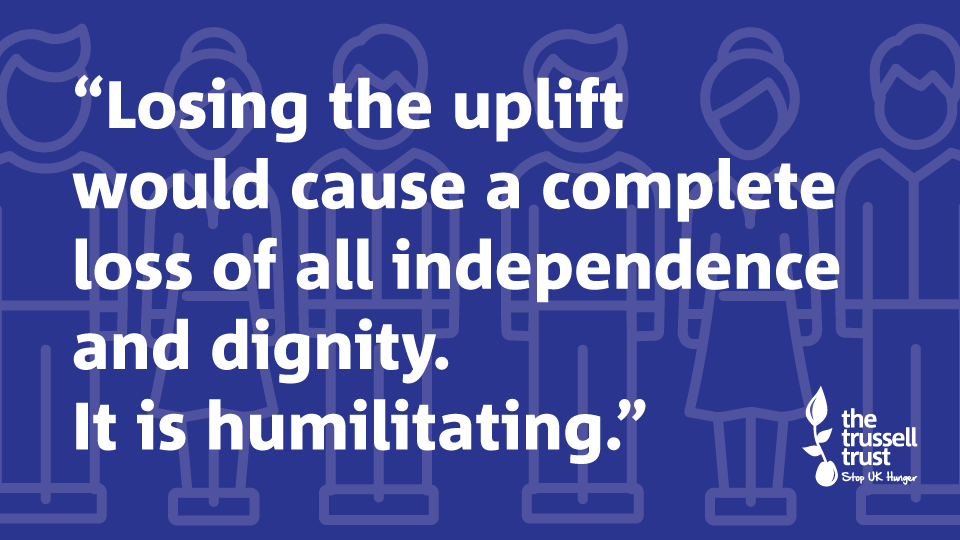 “Losing the uplift would cause a complete loss of all independence and dignity. It is humilitating.”

the trussell trust
Stop UK Hunger